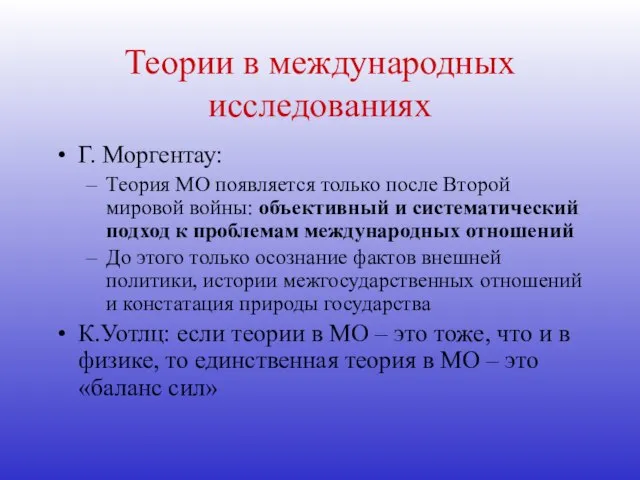 Теории в международных исследованиях

• Г. Моргентау:

– Теория МО появляется только после Второй мировой войны: объективный и систематический подход к проблемам международных отношений

– До этого только осознание фактов внешней политики, истории межгосударственных отношений и констатация природы государства

• К.Уотлц: если теории в МО – это тоже, что и в физике, то единственная теория в МО – это «баланс сил»